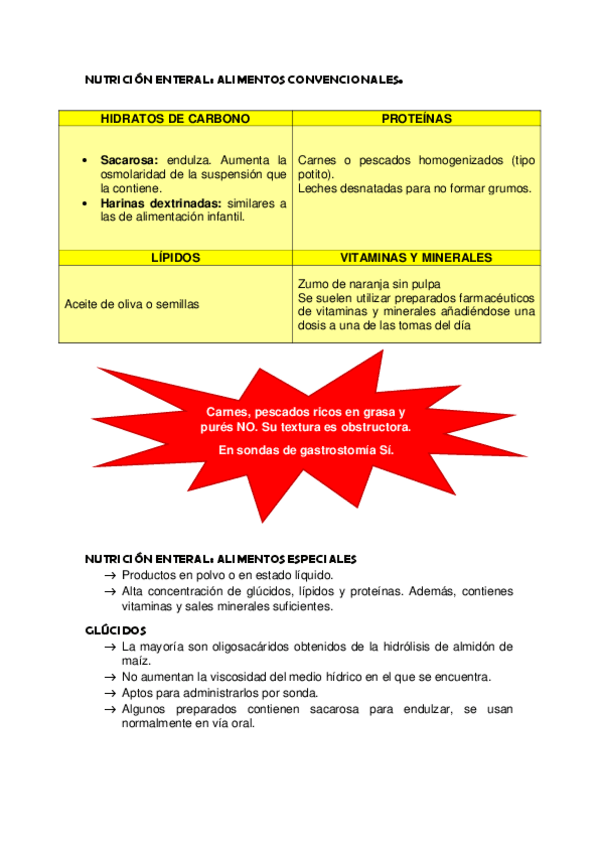 NUTRICIÓN ENTERAL: ALIMENTOS CONVENCIONALES.

| HIDRATOS DE CARBONO | PROTEÍNAS |
|---|---|
| • **Sacarosa:** endulza. Aumenta la osmolaridad de la suspensión que la contiene. • **Harinas dextrinadas:** similares a las de alimentación infantil. | Carnes o pescados homogenizados (tipo potito). Leches desnatadas para no formar grumos. |
| **LÍPIDOS** | **VITAMINAS Y MINERALES** |
| Aceite de oliva o semillas | Zumo de naranja sin pulpa Se suelen utilizar preparados farmacéuticos de vitaminas y minerales añadiéndose una dosis a una de las tomas del día |

Carnes, pescados ricos en grasa y purés NO. Su textura es obstructora.

En sondas de gastrostomía Sí.

NUTRICIÓN ENTERAL: ALIMENTOS ESPECIALES
→ Productos en polvo o en estado líquido.
→ Alta concentración de glúcidos, lípidos y proteínas. Además, contienes vitaminas y sales minerales suficientes.

GLÚCIDOS
→ La mayoría son oligosacáridos obtenidos de la hidrólisis de almidón de maíz.
→ No aumentan la viscosidad del medio hídrico en el que se encuentra.
→ Aptos para administrarlos por sonda.
→ Algunos preparados contienen sacarosa para endulzar, se usan normalmente en vía oral.